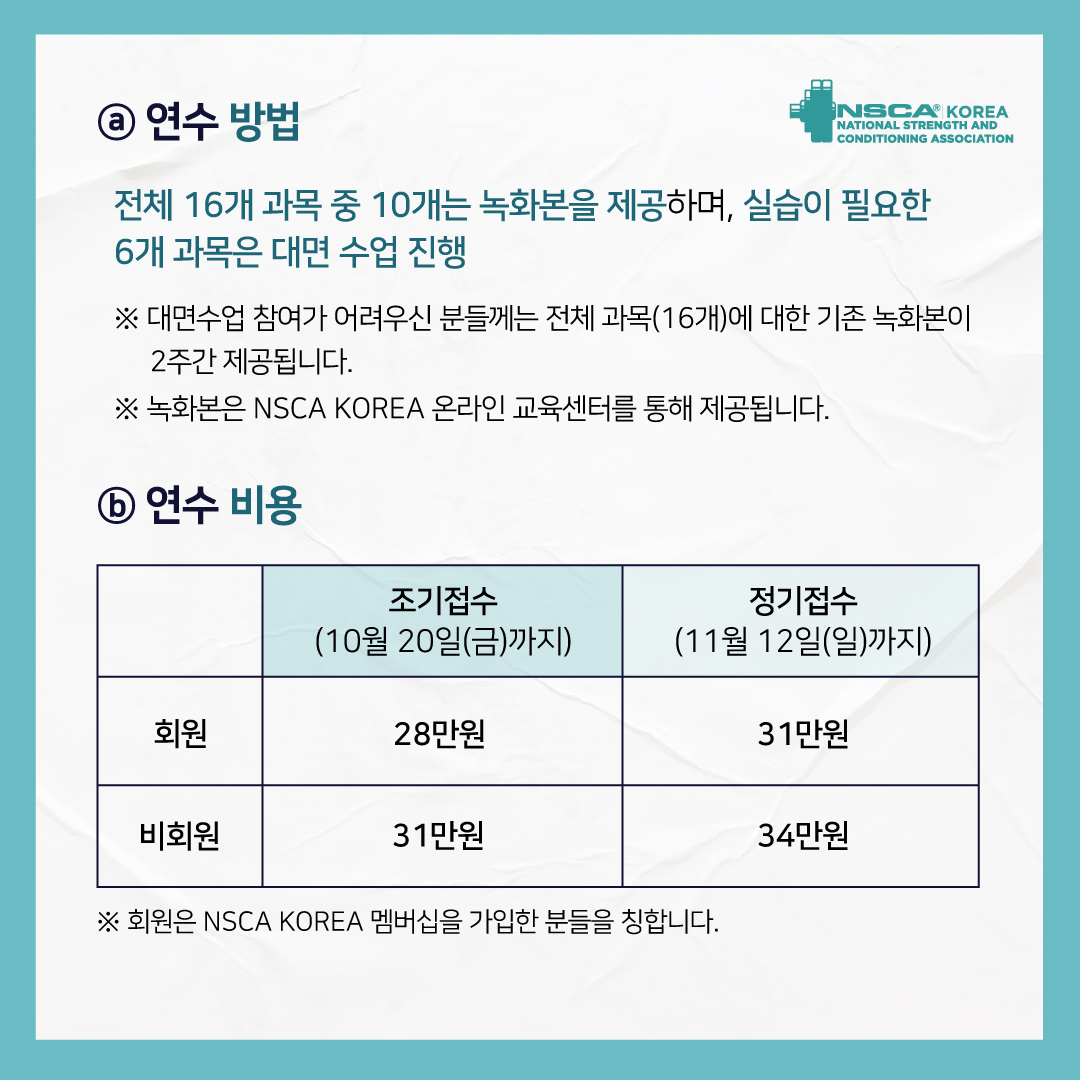 ⓐ 연수 방법

NSCA® KOREA NATIONAL STRENGTH AND CONDITIONING ASSOCIATION

전체 16개 과목 중 10개는 녹화본을 제공하며, 실습이 필요한 6개 과목은 대면 수업 진행

※ 대면수업 참여가 어려우신 분들께는 전체 과목(16개)에 대한 기존 녹화본이 2주간 제공됩니다.

※ 녹화본은 NSCA KOREA 온라인 교육센터를 통해 제공됩니다.

ⓑ 연수 비용

| | 조기접수 (10월 20일(금)까지) | 정기접수 (11월 12일(일)까지) |
|---|---|---|
| 회원 | 28만원 | 31만원 |
| 비회원 | 31만원 | 34만원 |

※ 회원은 NSCA KOREA 멤버십을 가입한 분들을 칭합니다.